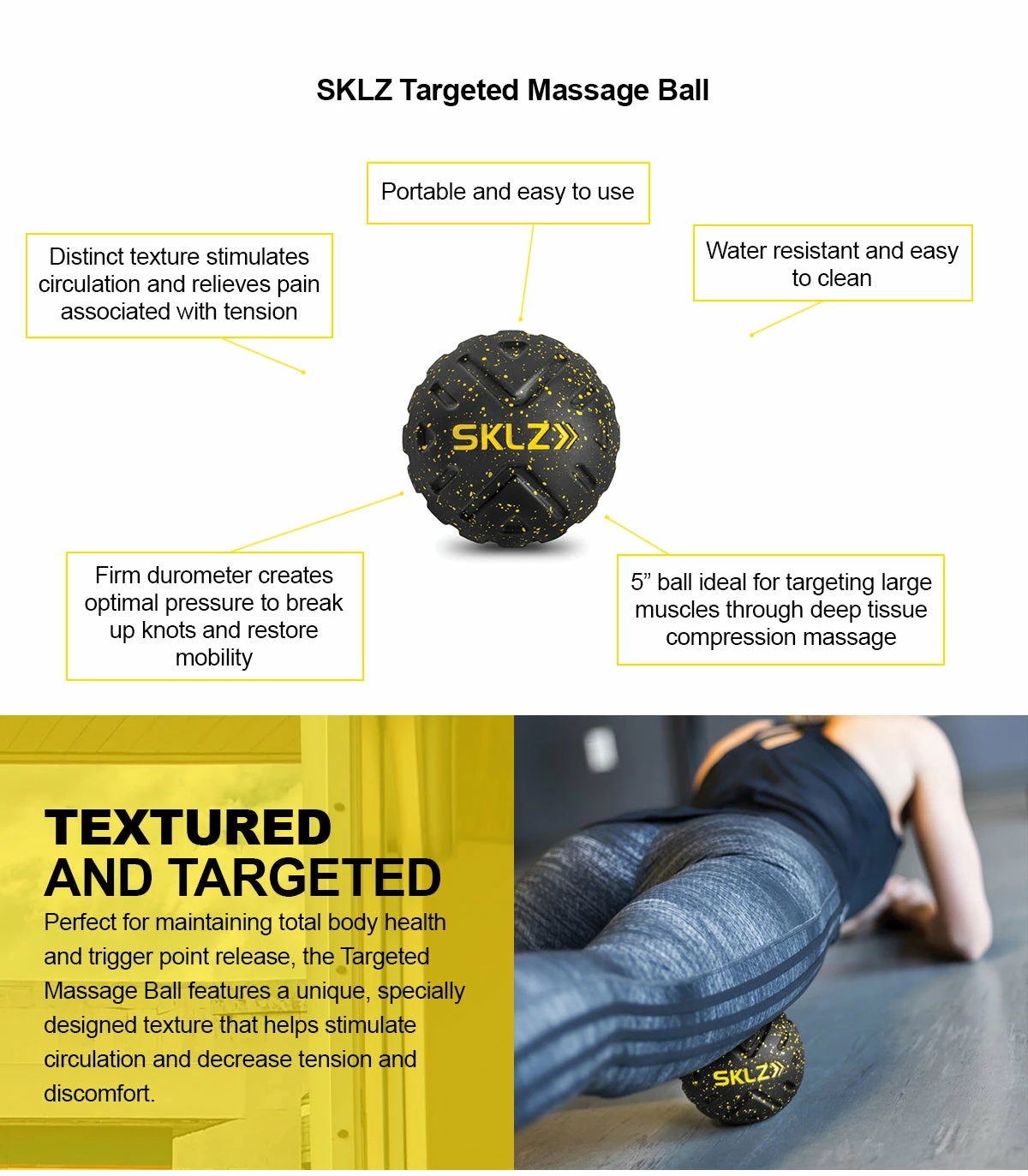 SKLZ Targeted Massage Ball

Portable and easy to use

Distinct texture stimulates circulation and relieves pain associated with tension

Water resistant and easy to clean

SKLZ

Firm durometer creates optimal pressure to break up knots and restore mobility

5" ball ideal for targeting large muscles through deep tissue compression massage

TEXTURED AND TARGETED

Perfect for maintaining total body health and trigger point release, the Targeted Massage Ball features a unique, specially designed texture that helps stimulate circulation and decrease tension and discomfort.

SKLZ